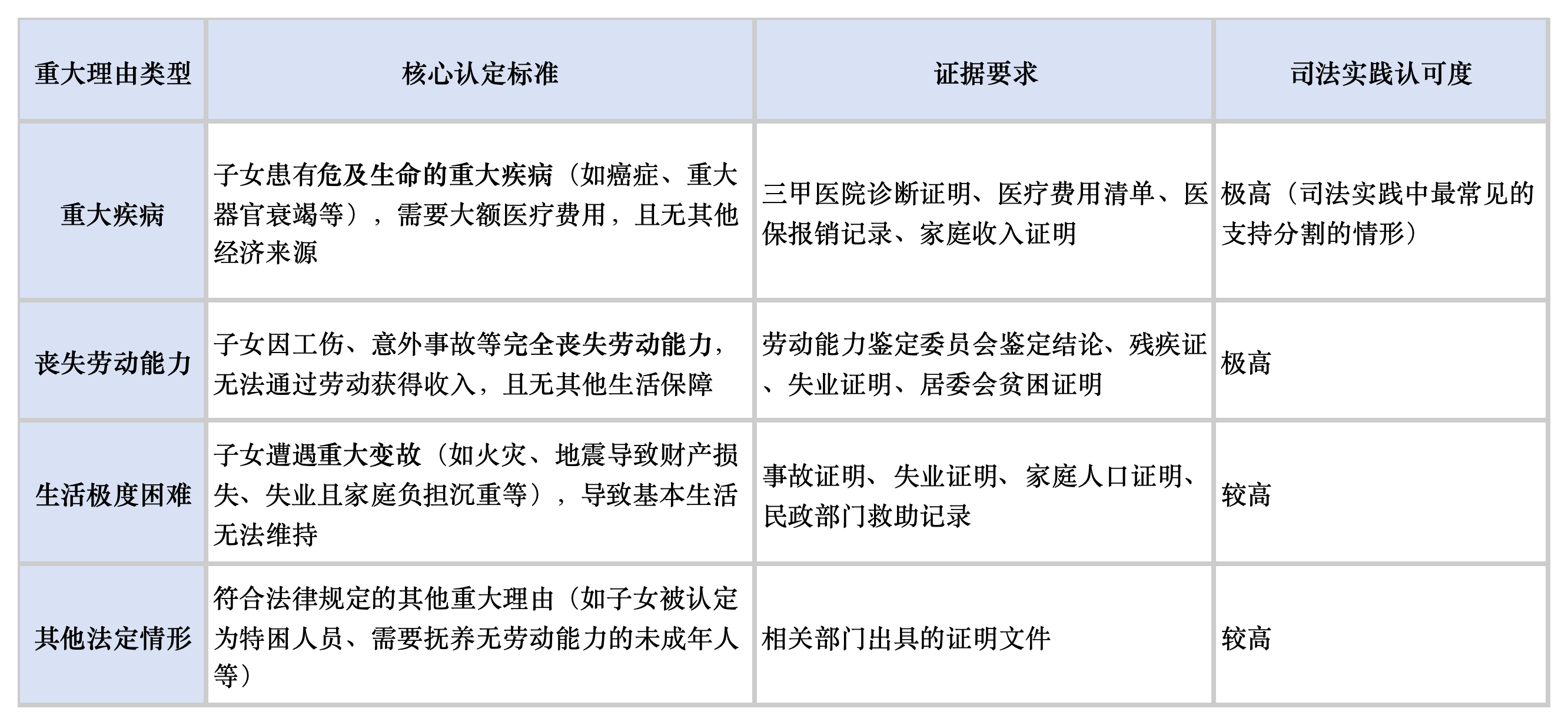 | 重大理由类型 | 核心认定标准 | 证据要求 | 司法实践认可度 |
|---|---|---|---|
| 重大疾病 | 子女患有危及生命的重大疾病（如癌症、重大器官衰竭等），需要大额医疗费用，且无其他经济来源 | 三甲医院诊断证明、医疗费用清单、医保报销记录、家庭收入证明 | 极高（司法实践中最常见的支持分割的情形） |
| 丧失劳动能力 | 子女因工伤、意外事故等完全丧失劳动能力，无法通过劳动获得收入，且无其他生活保障 | 劳动能力鉴定委员会鉴定结论、残疾证、失业证明、居委会贫困证明 | 极高 |
| 生活极度困难 | 子女遭遇重大变故（如火灾、地震导致财产损失、失业且家庭负担沉重等），导致基本生活无法维持 | 事故证明、失业证明、家庭人口证明、民政部门救助记录 | 较高 |
| 其他法定情形 | 符合法律规定的其他重大理由（如子女被认定为特困人员、需要抚养无劳动能力的未成年人等） | 相关部门出具的证明文件 | 较高 |